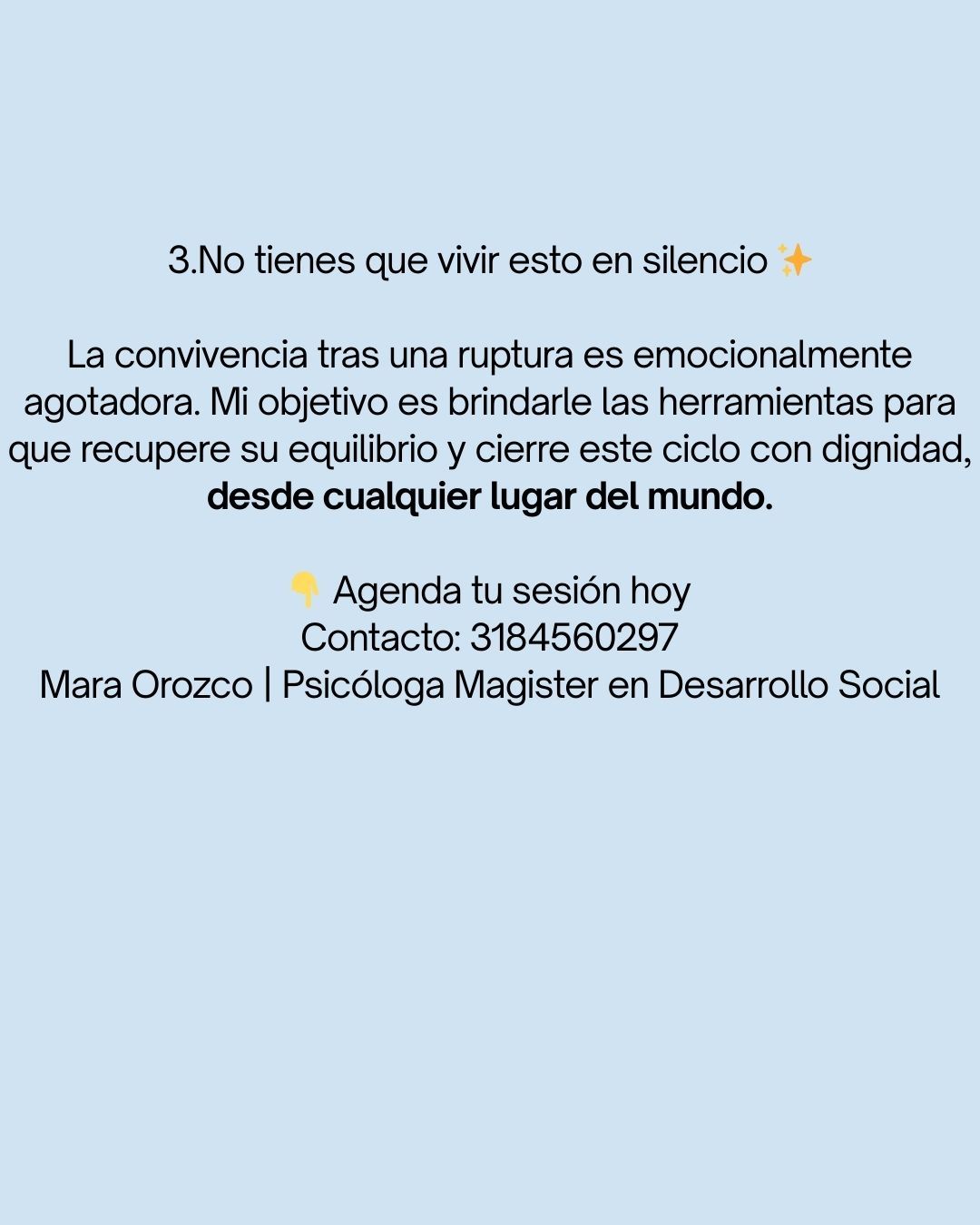 3.No tienes que vivir esto en silencio ✨

La convivencia tras una ruptura es emocionalmente agotadora. Mi objetivo es brindarle las herramientas para que recupere su equilibrio y cierre este ciclo con dignidad, desde cualquier lugar del mundo.

👇 Agenda tu sesión hoy
Contacto: 3184560297
Mara Orozco | Psicóloga Magister en Desarrollo Social